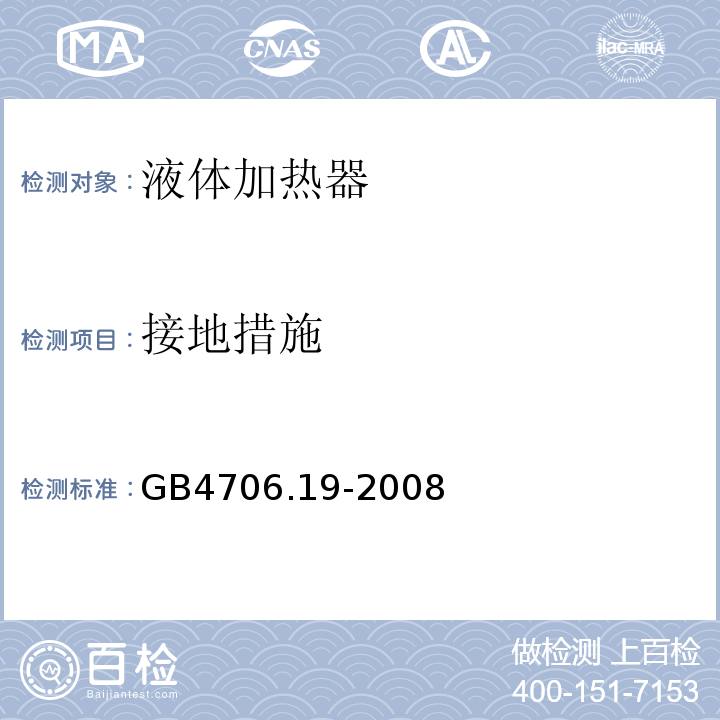 MA CNAS AL ilac-MRA

检测对象：液体加热器

检测项目：接地措施

检测标准：GB4706.19-2008

百检
Baijiantest.com

做检测 上百检
400-151-7153